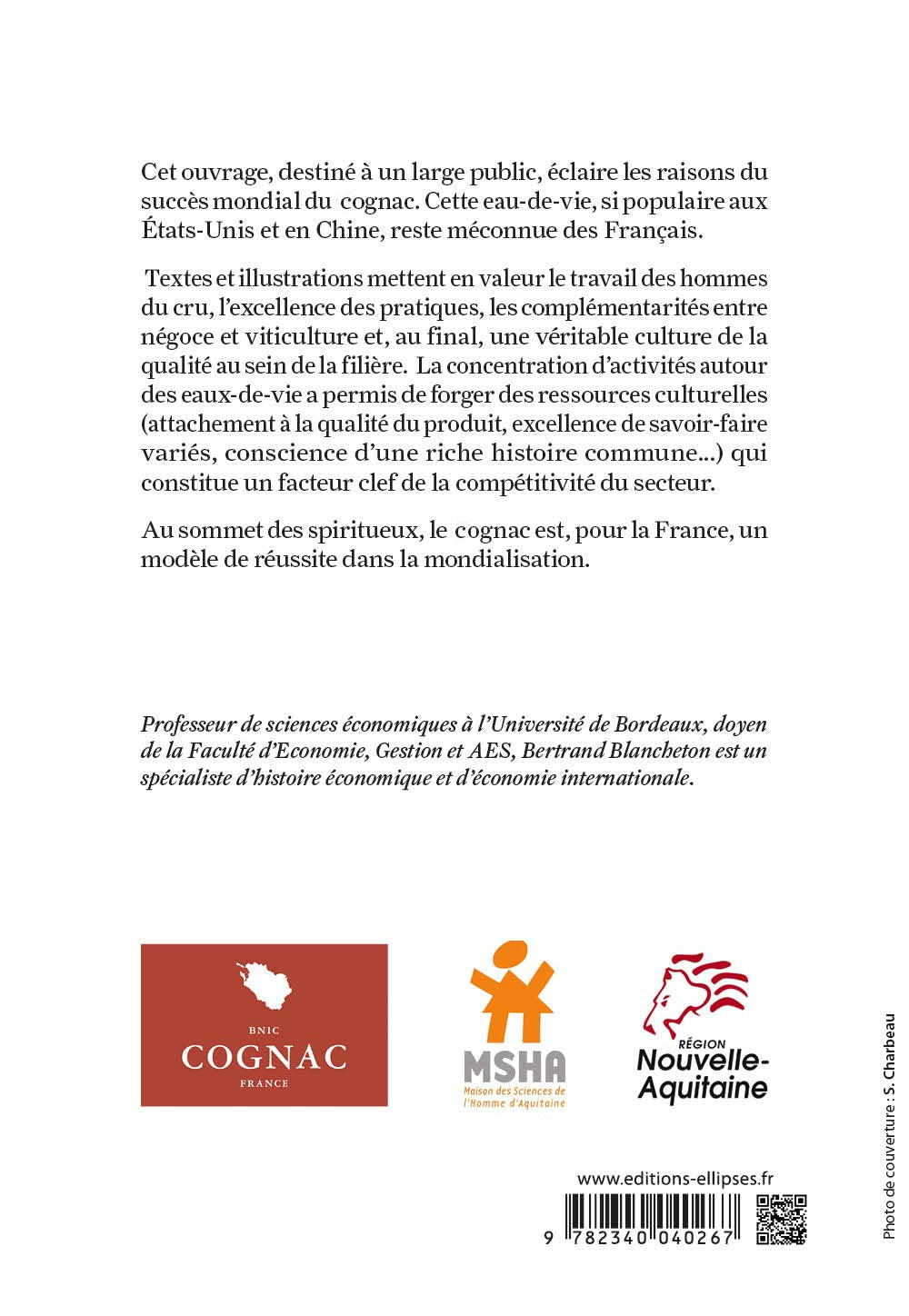 Cet ouvrage, destiné à un large public, éclaire les raisons du succès mondial du cognac. Cette eau-de-vie, si populaire aux États-Unis et en Chine, reste méconnue des Français.

Textes et illustrations mettent en valeur le travail des hommes du cru, l'excellence des pratiques, les complémentarités entre négoce et viticulture et, au final, une véritable culture de la qualité au sein de la filière. La concentration d'activités autour des eaux-de-vie a permis de forger des ressources culturelles (attachement à la qualité du produit, excellence de savoir-faire variés, conscience d'une riche histoire commune...) qui constitue un facteur clef de la compétitivité du secteur.

Au sommet des spiritueux, le cognac est, pour la France, un modèle de réussite dans la mondialisation.

Professeur de sciences économiques à l'Université de Bordeaux, doyen de la Faculté d'Economie, Gestion et AES, Bertrand Blancheton est un spécialiste d'histoire économique et d'économie internationale.

BNIC
COGNAC
FRANCE

MSHA
Maison des Sciences de l'Homme d'Aquitaine

RÉGION
Nouvelle-Aquitaine

www.editions-ellipses.fr

9 782340 040267

Photo de couverture : S. Charbeau